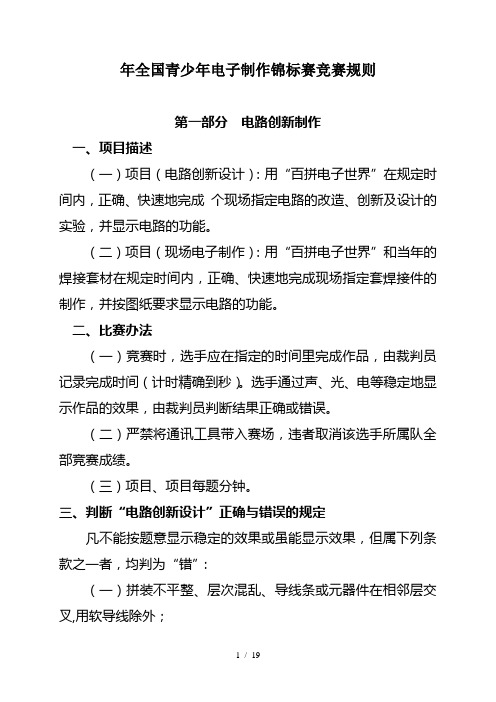 年全国青少年电子制作锦标赛竞赛规则

第一部分　电路创新制作

一、项目描述

（一）项目（电路创新设计）：用“百拼电子世界”在规定时间内，正确、快速地完成 个现场指定电路的改造、创新及设计的实验，并显示电路的功能。

（二）项目（现场电子制作）：用“百拼电子世界”和当年的焊接套材在规定时间内，正确、快速地完成现场指定套焊接件的制作，并按图纸要求显示电路的功能。

二、比赛办法

（一）竞赛时，选手应在指定的时间里完成作品，由裁判员记录完成时间（计时精确到秒）。选手通过声、光、电等稳定地显示作品的效果，由裁判员判断结果正确或错误。

（二）严禁将通讯工具带入赛场，违者取消该选手所属队全部竞赛成绩。

（三）项目、项目每题分钟。

三、判断“电路创新设计”正确与错误的规定

凡不能按题意显示稳定的效果或虽能显示效果，但属下列条款之一者，均判为“错”：

（一）拼装不平整、层次混乱、导线条或元器件在相邻层交叉,用软导线除外；

1 / 19